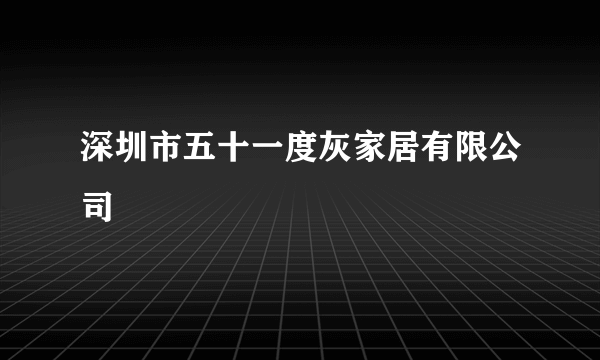 深圳市五十一度灰家居有限公司